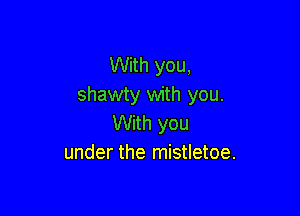 With you,
shawty with you.
With you
under the mistletoe.